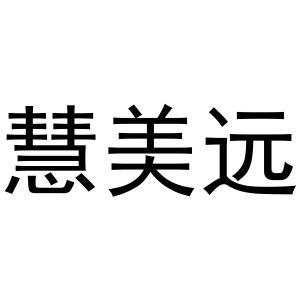 慧美远